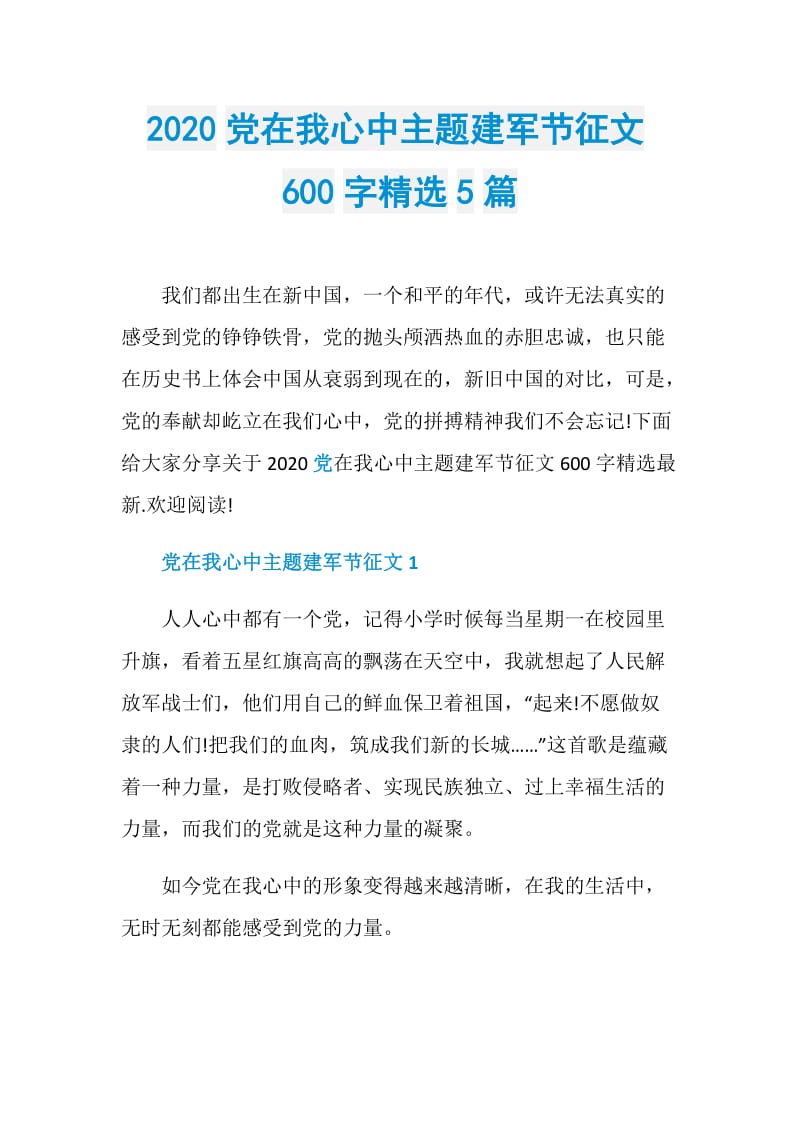 2020 党在我心中主题建军节征文
600 字精选 5 篇

我们都出生在新中国，一个和平的年代，或许无法真实的感受到党的铮铮铁骨，党的抛头颅洒热血的赤胆忠诚，也只能在历史书上体会中国从衰弱到现在的，新旧中国的对比，可是，党的奉献却屹立在我们心中，党的拼搏精神我们不会忘记!下面给大家分享关于 2020 党在我心中主题建军节征文 600 字精选最新.欢迎阅读!

党在我心中主题建军节征文 1

人人心中都有一个党，记得小学时候每当星期一在校园里升旗，看着五星红旗高高的飘荡在天空中，我就想起了人民解放军战士们，他们用自己的鲜血保卫着祖国，“起来!不愿做奴隶的人们!把我们的血肉，筑成我们新的长城……”这首歌是蕴藏着一种力量，是打败侵略者、实现民族独立、过上幸福生活的力量，而我们的党就是这种力量的凝聚。

如今党在我心中的形象变得越来越清晰，在我的生活中，无时无刻都能感受到党的力量。